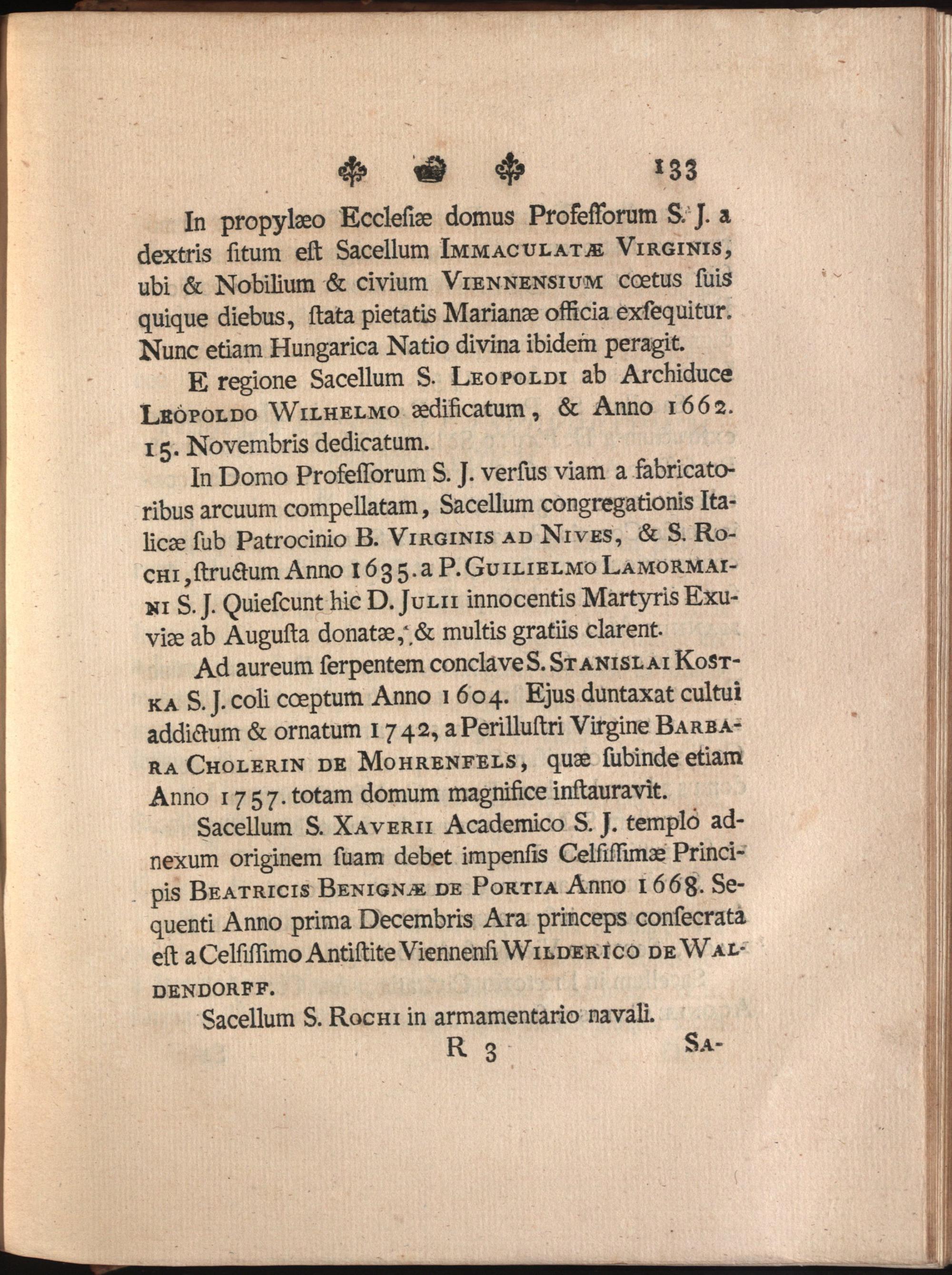 133

In propylæo Ecclesiæ domus Professorum S. J. a dextris situm est Sacellum IMMACULATÆ VIRGINIS, ubi & Nobilium & civium VIENNENSIUM cœtus suis quique diebus, stata pietatis Marianæ officia exsequitur. Nunc etiam Hungarica Natio divina ibidem peragit.

E regione Sacellum S. LEOPOLDI ab Archiduce LEOPOLDO WILHELMO ædificatum, & Anno 1662. 15. Novembris dedicatum.

In Domo Professorum S. J. versus viam a fabricatoribus arcuum compellatam, Sacellum congregationis Italicæ sub Patrocinio B. VIRGINIS AD NIVES, & S. ROCHI, structum Anno 1635. a P. GUILIELMO LAMORMAINI S. J. Quiescunt hic D. JULII innocentis Martyris Exuviæ ab Augusta donatæ, & multis gratiis clarent.

Ad aureum serpentem conclave S. STANISLAI KOSTKA S. J. coli cœptum Anno 1604. Ejus duntaxat cultui addictum & ornatum 1742, a Perillustri Virgine BARBARA CHOLERIN DE MOHRENFELS, quæ subinde etiam Anno 1757. totam domum magnifice instauravit.

Sacellum S. XAVERII Academico S. J. templo adnexum originem suam debet impensis Celsissimæ Principis BEATRICIS BENIGNÆ DE PORTIA Anno 1668. Sequenti Anno prima Decembris Ara princeps consecrata est a Celsissimo Antistite Viennensi WILDERICO DE WALDENDORFF.

Sacellum S. ROCHI in armamentario navali.

R 3 SA-